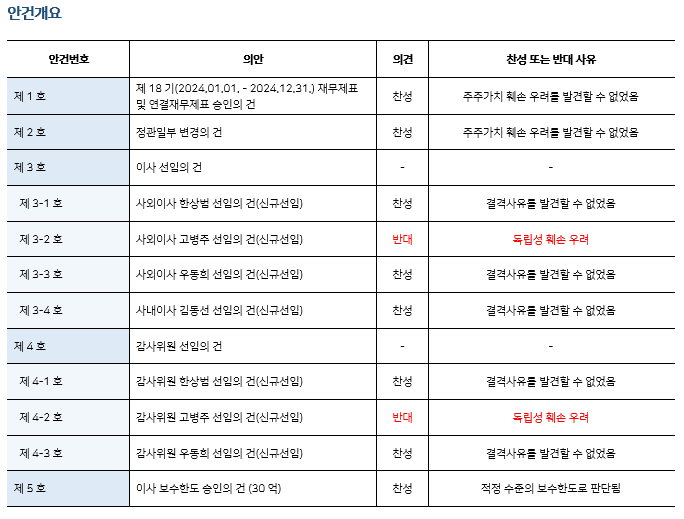 안건개요

| 안건번호 | 의안 | 의견 | 찬성 또는 반대 사유 |
|---|---|---|---|
| 제 1 호 | 제 18 기(2024.01.01. - 2024.12.31.) 재무제표 및 연결재무제표 승인의 건 | 찬성 | 주주가치 훼손 우려를 발견할 수 없었음 |
| 제 2 호 | 정관일부 변경의 건 | 찬성 | 주주가치 훼손 우려를 발견할 수 없었음 |
| 제 3 호 | 이사 선임의 건 | - | - |
| 제 3-1 호 | 사외이사 한상범 선임의 건(신규선임) | 찬성 | 결격사유를 발견할 수 없었음 |
| 제 3-2 호 | 사외이사 고병주 선임의 건(신규선임) | 반대 | 독립성 훼손 우려 |
| 제 3-3 호 | 사외이사 우동희 선임의 건(신규선임) | 찬성 | 결격사유를 발견할 수 없었음 |
| 제 3-4 호 | 사내이사 김동선 선임의 건(신규선임) | 찬성 | 결격사유를 발견할 수 없었음 |
| 제 4 호 | 감사위원 선임의 건 | - | - |
| 제 4-1 호 | 감사위원 한상범 선임의 건(신규선임) | 찬성 | 결격사유를 발견할 수 없었음 |
| 제 4-2 호 | 감사위원 고병주 선임의 건(신규선임) | 반대 | 독립성 훼손 우려 |
| 제 4-3 호 | 감사위원 우동희 선임의 건(신규선임) | 찬성 | 결격사유를 발견할 수 없었음 |
| 제 5 호 | 이사 보수한도 승인의 건 (30 억) | 찬성 | 적정 수준의 보수한도로 판단됨 |